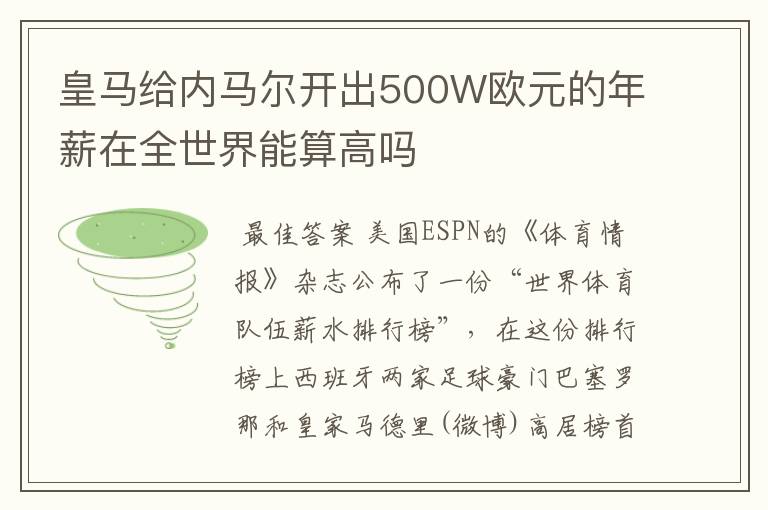 皇马给内马尔开出500W欧元的年薪在全世界能算高吗

最佳答案 美国ESPN的《体育情报》杂志公布了一份“世界体育队伍薪水排行榜”，在这份排行榜上西班牙两家足球豪门巴塞罗那和皇家马德里(微博)高居榜首